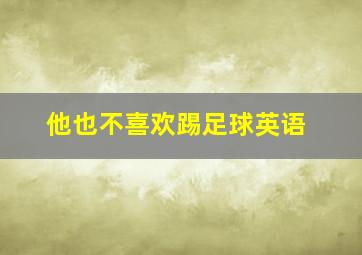 他也不喜欢踢足球英语